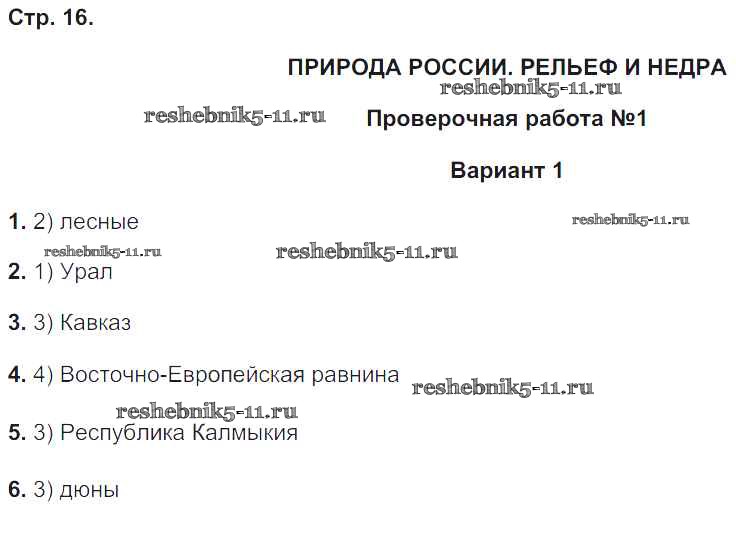 Стр. 16.

ПРИРОДА РОССИИ. РЕЛЬЕФ И НЕДРА

Проверочная работа №1

Вариант 1

1. 2) лесные

2. 1) Урал

3. 3) Кавказ

4. 4) Восточно-Европейская равнина

5. 3) Республика Калмыкия

6. 3) дюны

reshebnik5-11.ru